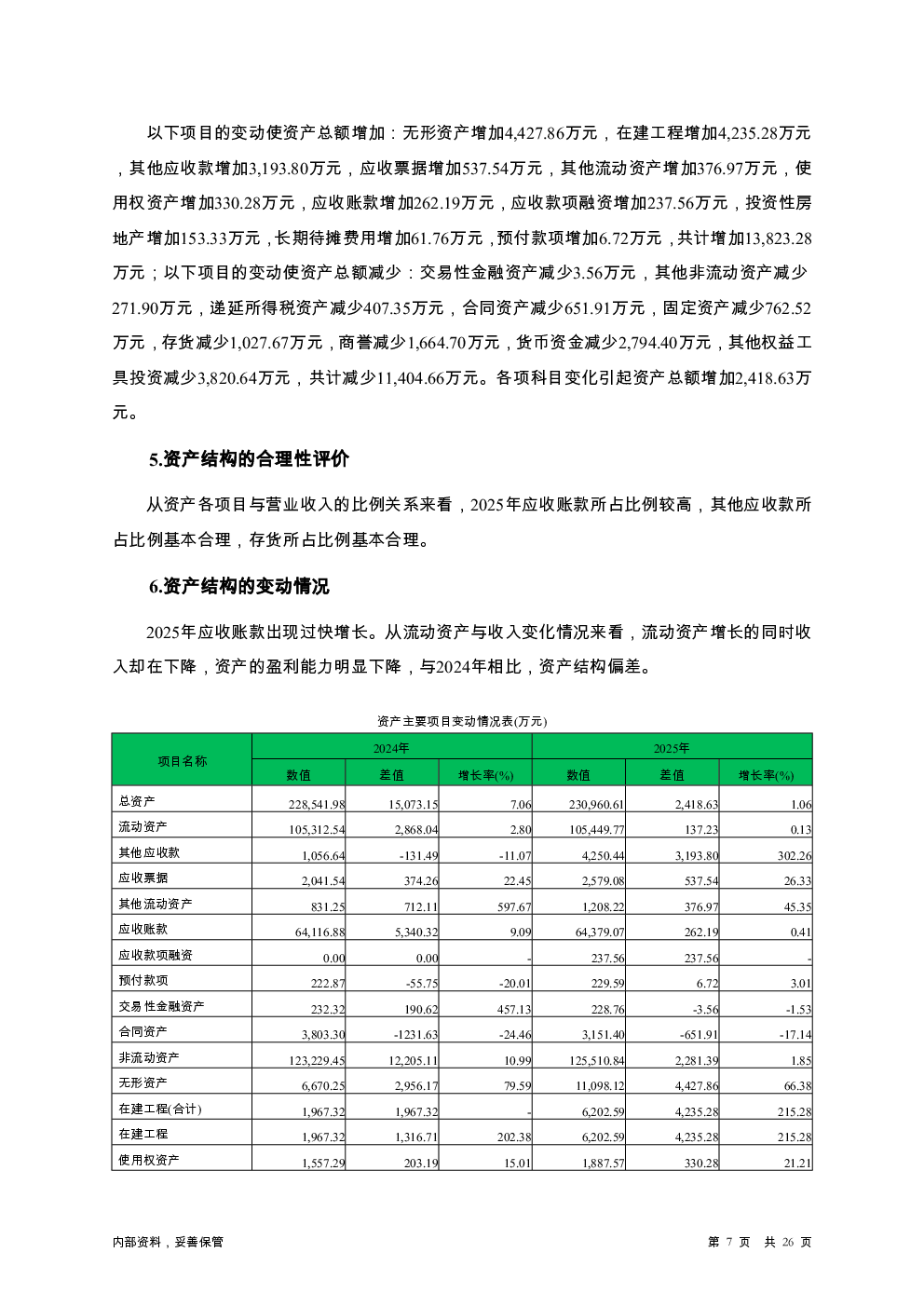 以下项目的变动使资产总额增加：无形资产增加4,427.86万元，在建工程增加4,235.28万元，其他应收款增加3,193.80万元，应收票据增加537.54万元，其他流动资产增加376.97万元，使用权资产增加330.28万元，应收账款增加262.19万元，应收款项融资增加237.56万元，投资性房地产增加153.33万元，长期待摊费用增加61.76万元，预付款项增加6.72万元，共计增加13,823.28万元；以下项目的变动使资产总额减少：交易性金融资产减少3.56万元，其他非流动资产减少271.90万元，递延所得税资产减少407.35万元，合同资产减少651.91万元，固定资产减少762.52万元，存货减少1,027.67万元，商誉减少1,664.70万元，货币资金减少2,794.40万元，其他权益工具投资减少3,820.64万元，共计减少11,404.66万元。各项科目变化引起资产总额增加2,418.63万元。

5.资产结构的合理性评价

从资产各项目与营业收入的比例关系来看，2025年应收账款所占比例较高，其他应收款所占比例基本合理，存货所占比例基本合理。

6.资产结构的变动情况

2025年应收账款出现过快增长。从流动资产与收入变化情况来看，流动资产增长的同时收入却在下降，资产的盈利能力明显下降，与2024年相比，资产结构偏差。

资产主要项目变动情况表(万元)

| 项目名称 | 2024年 数值 | 2024年 差值 | 2024年 增长率(%) | 2025年 数值 | 2025年 差值 | 2025年 增长率(%) |
|---|---|---|---|---|---|---|
| 总资产 | 228,541.98 | 15,073.15 | 7.06 | 230,960.61 | 2,418.63 | 1.06 |
| 流动资产 | 105,312.54 | 2,868.04 | 2.80 | 105,449.77 | 137.23 | 0.13 |
| 其他应收款 | 1,056.64 | -131.49 | -11.07 | 4,250.44 | 3,193.80 | 302.26 |
| 应收票据 | 2,041.54 | 374.26 | 22.45 | 2,579.08 | 537.54 | 26.33 |
| 其他流动资产 | 831.25 | 712.11 | 597.67 | 1,208.22 | 376.97 | 45.35 |
| 应收账款 | 64,116.88 | 5,340.32 | 9.09 | 64,379.07 | 262.19 | 0.41 |
| 应收款项融资 | 0.00 | 0.00 | - | 237.56 | 237.56 | - |
| 预付款项 | 222.87 | -55.75 | -20.01 | 229.59 | 6.72 | 3.01 |
| 交易性金融资产 | 232.32 | 190.62 | 457.13 | 228.76 | -3.56 | -1.53 |
| 合同资产 | 3,803.30 | -1231.63 | -24.46 | 3,151.40 | -651.91 | -17.14 |
| 非流动资产 | 123,229.45 | 12,205.11 | 10.99 | 125,510.84 | 2,281.39 | 1.85 |
| 无形资产 | 6,670.25 | 2,956.17 | 79.59 | 11,098.12 | 4,427.86 | 66.38 |
| 在建工程(合计) | 1,967.32 | 1,967.32 | - | 6,202.59 | 4,235.28 | 215.28 |
| 在建工程 | 1,967.32 | 1,316.71 | 202.38 | 6,202.59 | 4,235.28 | 215.28 |
| 使用权资产 | 1,557.29 | 203.19 | 15.01 | 1,887.57 | 330.28 | 21.21 |

内部资料，妥善保管

第 7 页 共 26 页